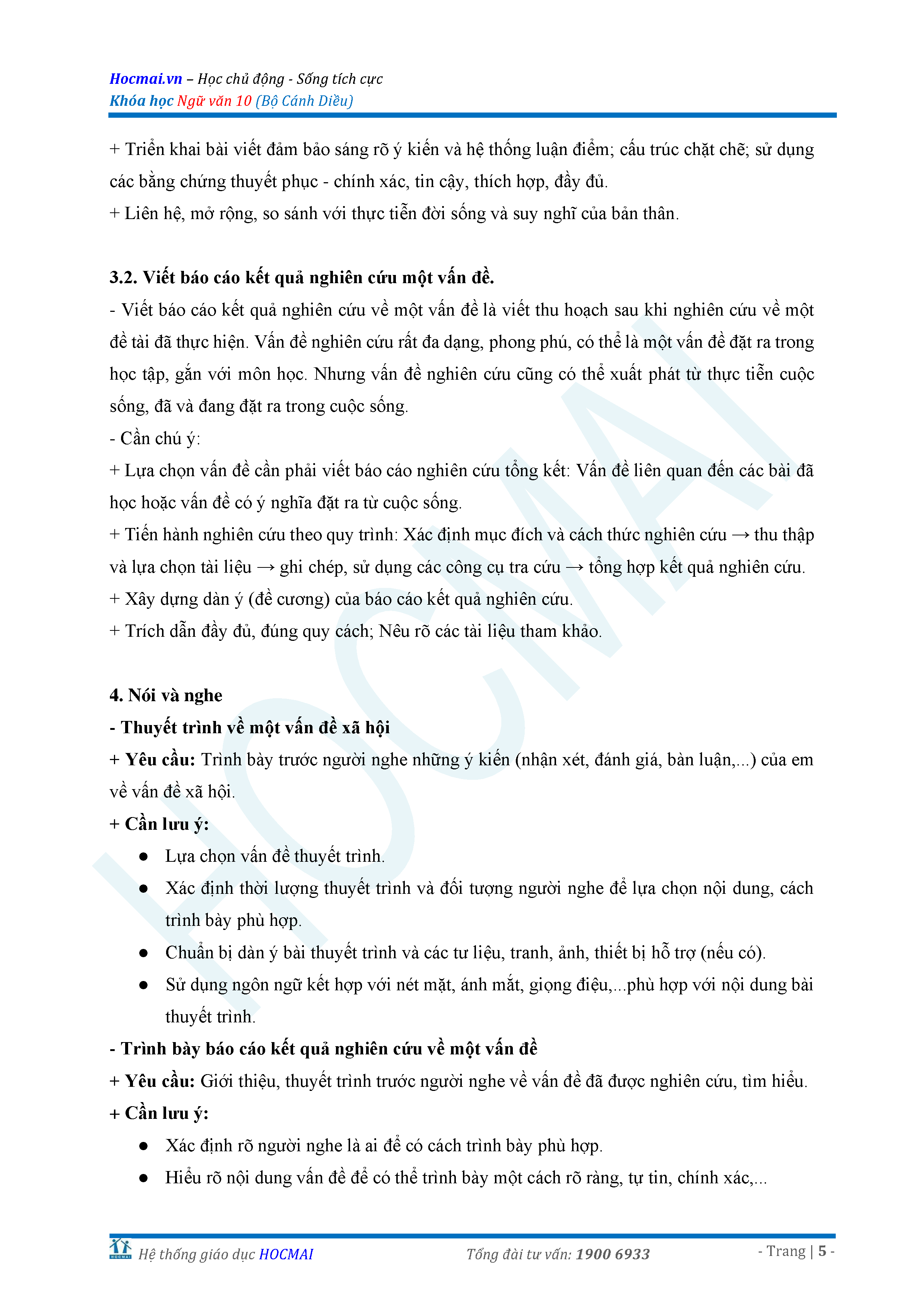 Hocmai.vn – Học chủ động - Sống tích cực
Khóa học Ngữ văn 10 (Bộ Cánh Diều)

+ Triển khai bài viết đảm bảo sáng rõ ý kiến và hệ thống luận điểm; cấu trúc chặt chẽ; sử dụng các bằng chứng thuyết phục - chính xác, tin cậy, thích hợp, đầy đủ.
+ Liên hệ, mở rộng, so sánh với thực tiễn đời sống và suy nghĩ của bản thân.

3.2. Viết báo cáo kết quả nghiên cứu một vấn đề.
- Viết báo cáo kết quả nghiên cứu về một vấn đề là viết thu hoạch sau khi nghiên cứu về một đề tài đã thực hiện. Vấn đề nghiên cứu rất đa dạng, phong phú, có thể là một vấn đề đặt ra trong học tập, gắn với môn học. Nhưng vấn đề nghiên cứu cũng có thể xuất phát từ thực tiễn cuộc sống, đã và đang đặt ra trong cuộc sống.
- Cần chú ý:
+ Lựa chọn vấn đề cần phải viết báo cáo nghiên cứu tổng kết: Vấn đề liên quan đến các bài đã học hoặc vấn đề có ý nghĩa đặt ra từ cuộc sống.
+ Tiến hành nghiên cứu theo quy trình: Xác định mục đích và cách thức nghiên cứu → thu thập và lựa chọn tài liệu → ghi chép, sử dụng các công cụ tra cứu → tổng hợp kết quả nghiên cứu.
+ Xây dựng dàn ý (đề cương) của báo cáo kết quả nghiên cứu.
+ Trích dẫn đầy đủ, đúng quy cách; Nêu rõ các tài liệu tham khảo.

4. Nói và nghe
- Thuyết trình về một vấn đề xã hội
+ Yêu cầu: Trình bày trước người nghe những ý kiến (nhận xét, đánh giá, bàn luận,...) của em về vấn đề xã hội.
+ Cần lưu ý:
● Lựa chọn vấn đề thuyết trình.
● Xác định thời lượng thuyết trình và đối tượng người nghe để lựa chọn nội dung, cách trình bày phù hợp.
● Chuẩn bị dàn ý bài thuyết trình và các tư liệu, tranh, ảnh, thiết bị hỗ trợ (nếu có).
● Sử dụng ngôn ngữ kết hợp với nét mặt, ánh mắt, giọng điệu,...phù hợp với nội dung bài thuyết trình.
- Trình bày báo cáo kết quả nghiên cứu về một vấn đề
+ Yêu cầu: Giới thiệu, thuyết trình trước người nghe về vấn đề đã được nghiên cứu, tìm hiểu.
+ Cần lưu ý:
● Xác định rõ người nghe là ai để có cách trình bày phù hợp.
● Hiểu rõ nội dung vấn đề để có thể trình bày một cách rõ ràng, tự tin, chính xác,...

HOCMAI Hệ thống giáo dục HOCMAI Tổng đài tư vấn: 1900 6933 - Trang | 5 -